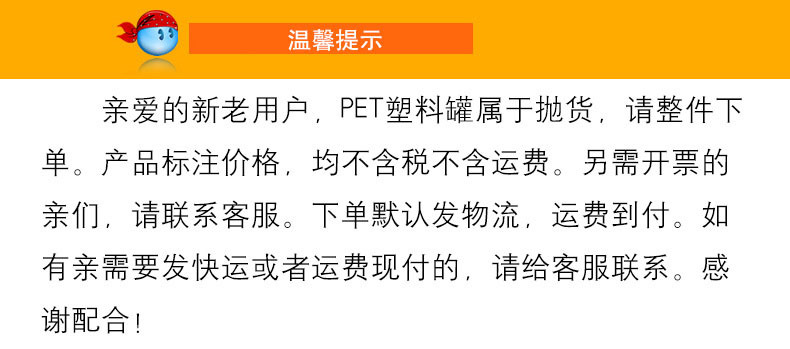 温馨提示

亲爱的新老用户，PET塑料罐属于抛货，请整件下单。产品标注价格，均不含税不含运费。另需开票的亲们，请联系客服。下单默认发物流，运费到付。如有亲需要发快运或者运费现付的，请给客服联系。感谢配合！